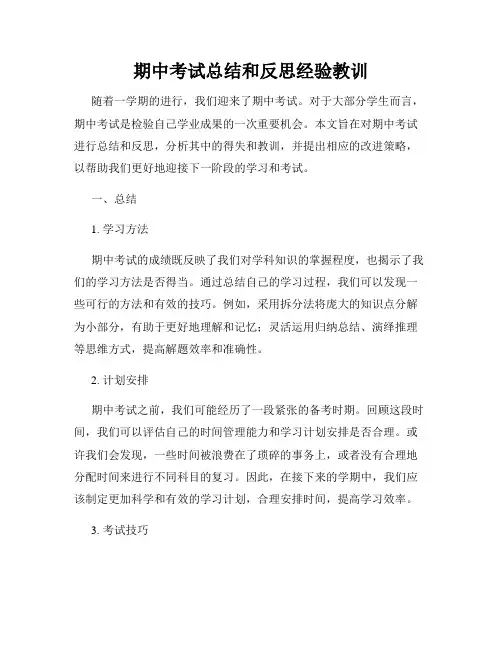 期中考试总结和反思经验教训

随着一学期的进行，我们迎来了期中考试。对于大部分学生而言，期中考试是检验自己学业成果的一次重要机会。本文旨在对期中考试进行总结和反思，分析其中的得失和教训，并提出相应的改进策略，以帮助我们更好地迎接下一阶段的学习和考试。

一、总结

1. 学习方法

期中考试的成绩既反映了我们对学科知识的掌握程度，也揭示了我们的学习方法是否得当。通过总结自己的学习过程，我们可以发现一些可行的方法和有效的技巧。例如，采用拆分法将庞大的知识点分解为小部分，有助于更好地理解和记忆；灵活运用归纳总结、演绎推理等思维方式，提高解题效率和准确性。

2. 计划安排

期中考试之前，我们可能经历了一段紧张的备考时期。回顾这段时间，我们可以评估自己的时间管理能力和学习计划安排是否合理。或许我们会发现，一些时间被浪费在了琐碎的事务上，或者没有合理地分配时间来进行不同科目的复习。因此，在接下来的学期中，我们应该制定更加科学和有效的学习计划，合理安排时间，提高学习效率。

3. 考试技巧